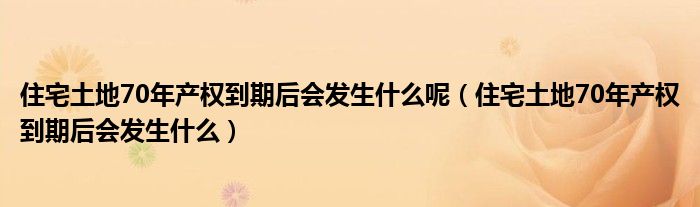 住宅土地70年产权到期后会发生什么呢（住宅土地70年产权到期后会发生什么）